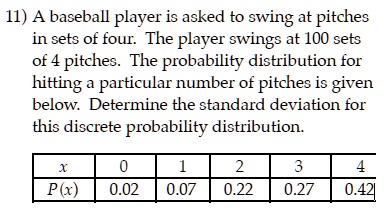 11) A baseball player is asked to swing at pitches in sets of four. The player swings at 100 sets of 4 pitches. The probability distribution for hitting a particular number of pitches is given below. Determine the standard deviation for this discrete probability distribution.

| $x$ | 0 | 1 | 2 | 3 | 4 |
|---|---|---|---|---|---|
| $P(x)$ | 0.02 | 0.07 | 0.22 | 0.27 | 0.42 |